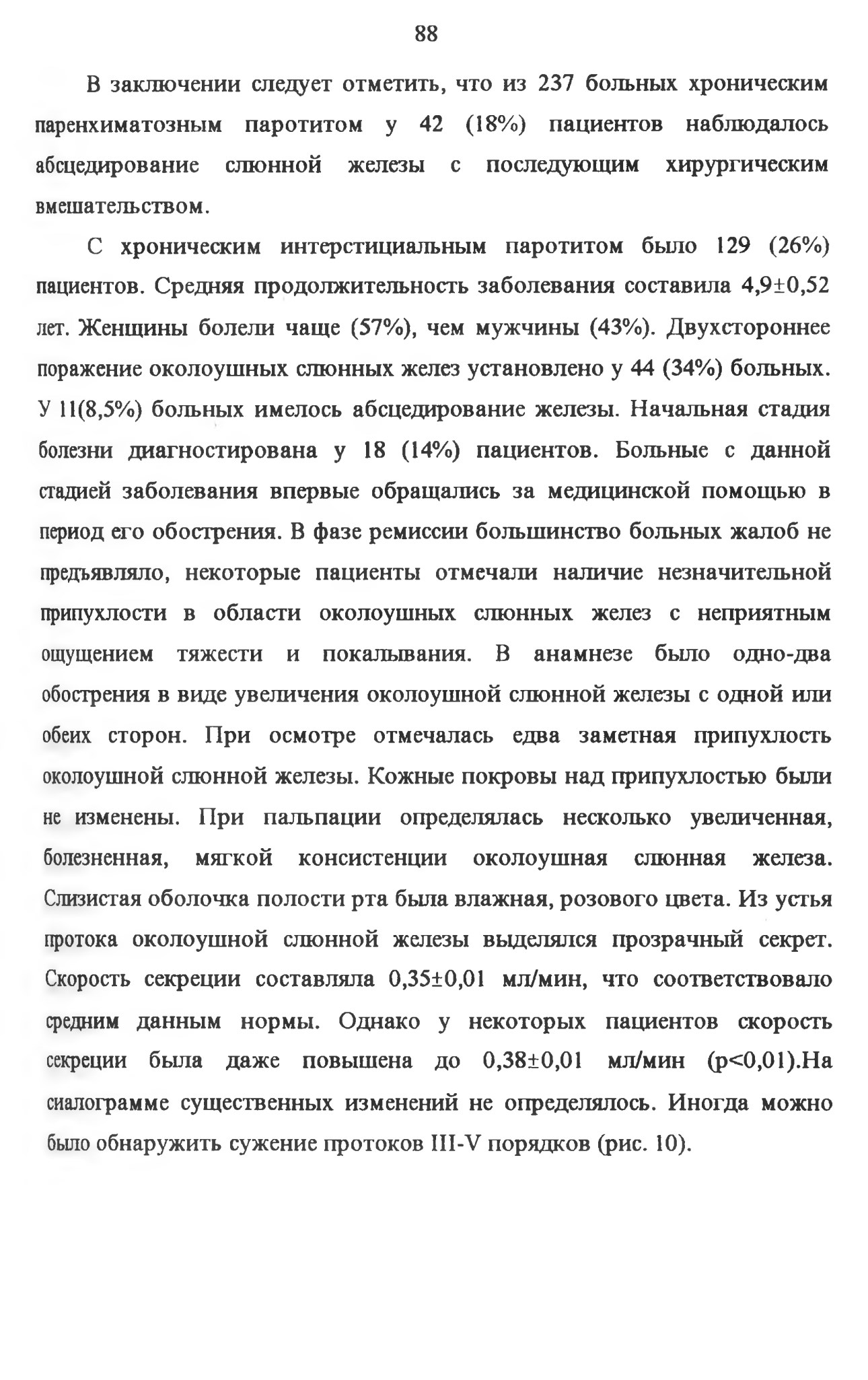 88

В заключении следует отметить, что из 237 больных хроническим паренхиматозным паротитом у 42 (18%) пациентов наблюдалось абсцедирование слюнной железы с последующим хирургическим вмешательством.

С хроническим интерстициальным паротитом было 129 (26%) пациентов. Средняя продолжительность заболевания составила 4,9±0,52 лет. Женщины болели чаще (57%), чем мужчины (43%). Двухстороннее поражение околоушных слюнных желез установлено у 44 (34%) больных. У 11(8,5%) больных имелось абсцедирование железы. Начальная стадия болезни диагностирована у 18 (14%) пациентов. Больные с данной стадией заболевания впервые обращались за медицинской помощью в период его обострения. В фазе ремиссии большинство больных жалоб не предъявляло, некоторые пациенты отмечали наличие незначительной припухлости в области околоушных слюнных желез с неприятным ощущением тяжести и покалывания. В анамнезе было одно-два обострения в виде увеличения околоушной слюнной железы с одной или обеих сторон. При осмотре отмечалась едва заметная припухлость околоушной слюнной железы. Кожные покровы над припухлостью были не изменены. При пальпации определялась несколько увеличенная, болезненная, мягкой консистенции околоушная слюнная железа. Слизистая оболочка полости рта была влажная, розового цвета. Из устья протока околоушной слюнной железы выделялся прозрачный секрет. Скорость секреции составляла 0,35±0,01 мл/мин, что соответствовало средним данным нормы. Однако у некоторых пациентов скорость секреции была даже повышена до 0,38±0,01 мл/мин (p<0,01).На сиалограмме существенных изменений не определялось. Иногда можно было обнаружить сужение протоков III-V порядков (рис. 10).